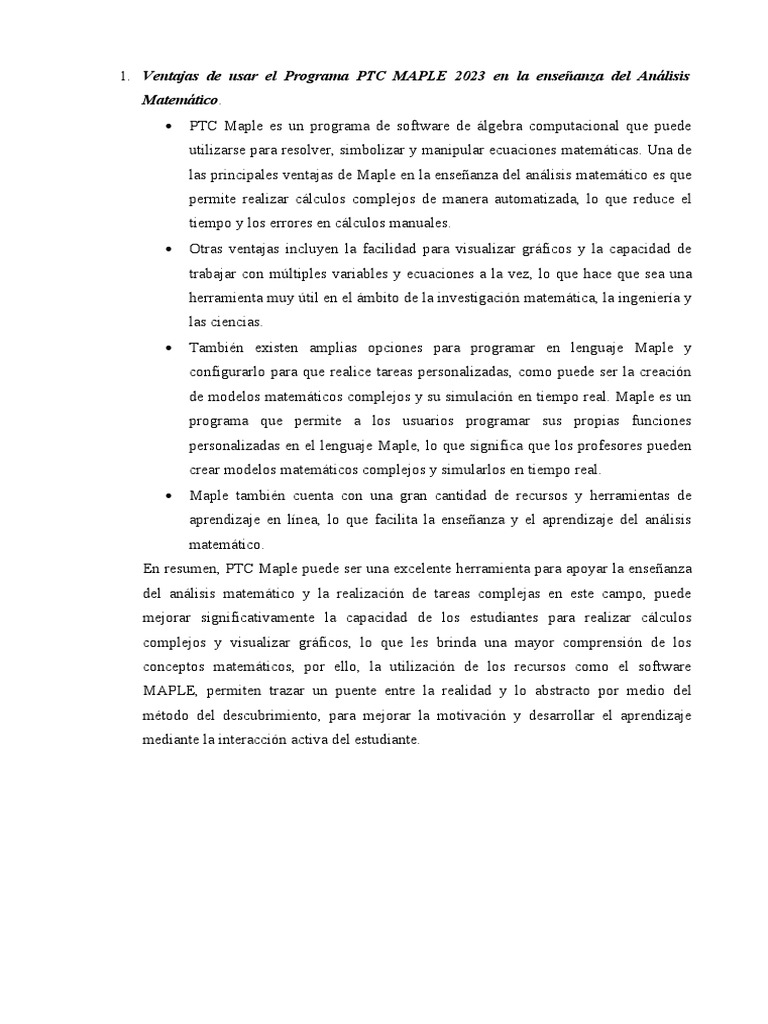 1. Ventajas de usar el Programa PTC MAPLE 2023 en la enseñanza del Análisis Matemático.

• PTC Maple es un programa de software de álgebra computacional que puede utilizarse para resolver, simbolizar y manipular ecuaciones matemáticas. Una de las principales ventajas de Maple en la enseñanza del análisis matemático es que permite realizar cálculos complejos de manera automatizada, lo que reduce el tiempo y los errores en cálculos manuales.

• Otras ventajas incluyen la facilidad para visualizar gráficos y la capacidad de trabajar con múltiples variables y ecuaciones a la vez, lo que hace que sea una herramienta muy útil en el ámbito de la investigación matemática, la ingeniería y las ciencias.

• También existen amplias opciones para programar en lenguaje Maple y configurarlo para que realice tareas personalizadas, como puede ser la creación de modelos matemáticos complejos y su simulación en tiempo real. Maple es un programa que permite a los usuarios programar sus propias funciones personalizadas en el lenguaje Maple, lo que significa que los profesores pueden crear modelos matemáticos complejos y simularlos en tiempo real.

• Maple también cuenta con una gran cantidad de recursos y herramientas de aprendizaje en línea, lo que facilita la enseñanza y el aprendizaje del análisis matemático.

En resumen, PTC Maple puede ser una excelente herramienta para apoyar la enseñanza del análisis matemático y la realización de tareas complejas en este campo, puede mejorar significativamente la capacidad de los estudiantes para realizar cálculos complejos y visualizar gráficos, lo que les brinda una mayor comprensión de los conceptos matemáticos, por ello, la utilización de los recursos como el software MAPLE, permiten trazar un puente entre la realidad y lo abstracto por medio del método del descubrimiento, para mejorar la motivación y desarrollar el aprendizaje mediante la interacción activa del estudiante.